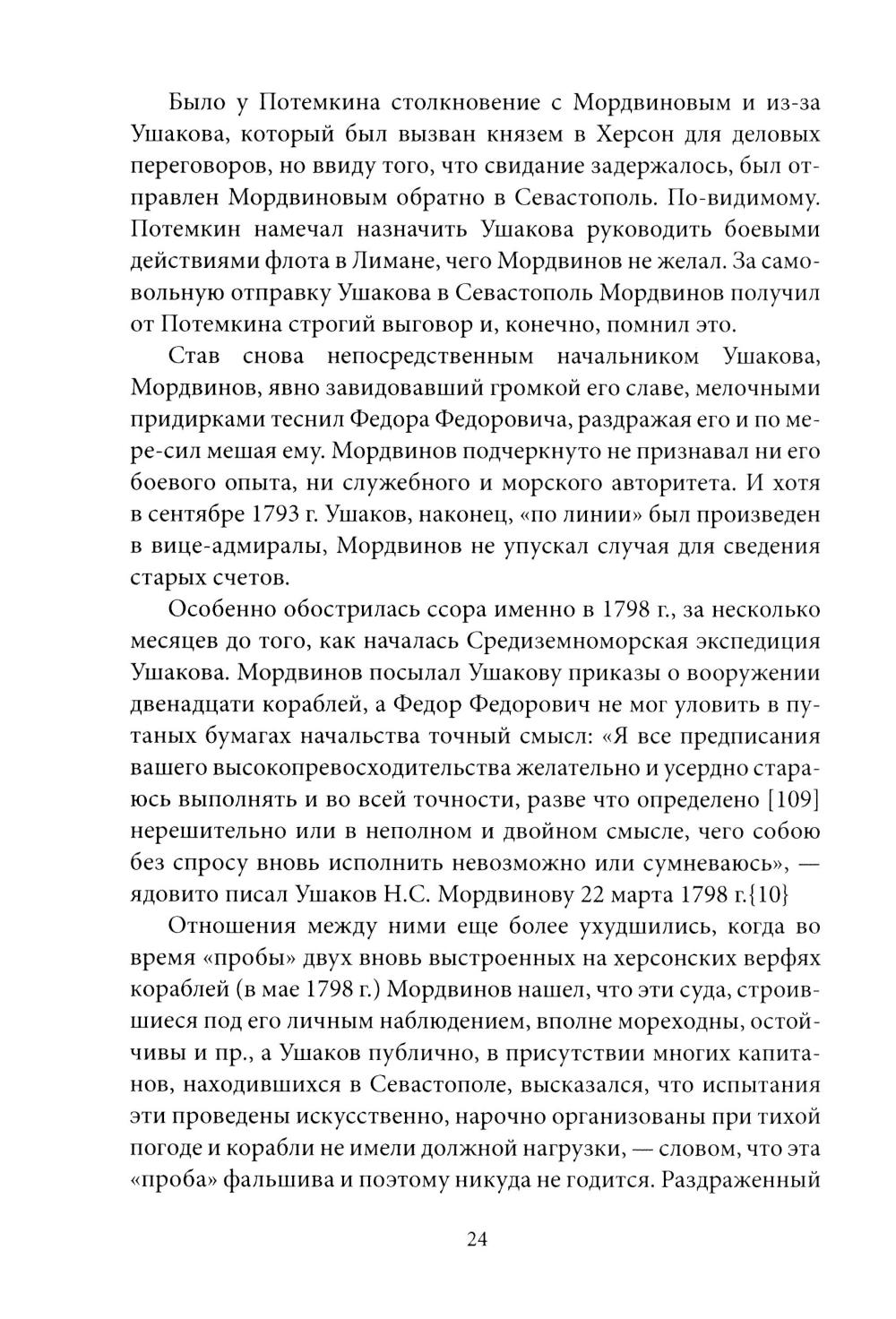 Было у Потемкина столкновение с Мордвиновым и из-за Ушакова, который был вызван князем в Херсон для деловых переговоров, но ввиду того, что свидание задержалось, был отправлен Мордвиновым обратно в Севастополь. По-видимому. Потемкин намечал назначить Ушакова руководить боевыми действиями флота в Лимане, чего Мордвинов не желал. За самовольную отправку Ушакова в Севастополь Мордвинов получил от Потемкина строгий выговор и, конечно, помнил это.

Став снова непосредственным начальником Ушакова, Мордвинов, явно завидовавший громкой его славе, мелочными придирками теснил Федора Федоровича, раздражая его и по мере-сил мешая ему. Мордвинов подчеркнуто не признавал ни его боевого опыта, ни служебного и морского авторитета. И хотя в сентябре 1793 г. Ушаков, наконец, «по линии» был произведен в вице-адмиралы, Мордвинов не упускал случая для сведения старых счетов.

Особенно обострилась ссора именно в 1798 г., за несколько месяцев до того, как началась Средиземноморская экспедиция Ушакова. Мордвинов посылал Ушакову приказы о вооружении двенадцати кораблей, а Федор Федорович не мог уловить в путаных бумагах начальства точный смысл: «Я все предписания вашего высокопревосходительства желательно и усердно стараюсь выполнять и во всей точности, разве что определено [109] нерешительно или в неполном и двойном смысле, чего собою без спросу вновь исполнить невозможно или сумневаюсь», — ядовито писал Ушаков Н.С. Мордвинову 22 марта 1798 г.{10}

Отношения между ними еще более ухудшились, когда во время «пробы» двух вновь выстроенных на херсонских верфях кораблей (в мае 1798 г.) Мордвинов нашел, что эти суда, строившиеся под его личным наблюдением, вполне мореходны, остойчивы и пр., а Ушаков публично, в присутствии многих капитанов, находившихся в Севастополе, высказался, что испытания эти проведены искусственно, нарочно организованы при тихой погоде и корабли не имели должной нагрузки, — словом, что эта «проба» фальшива и поэтому никуда не годится. Раздраженный

24